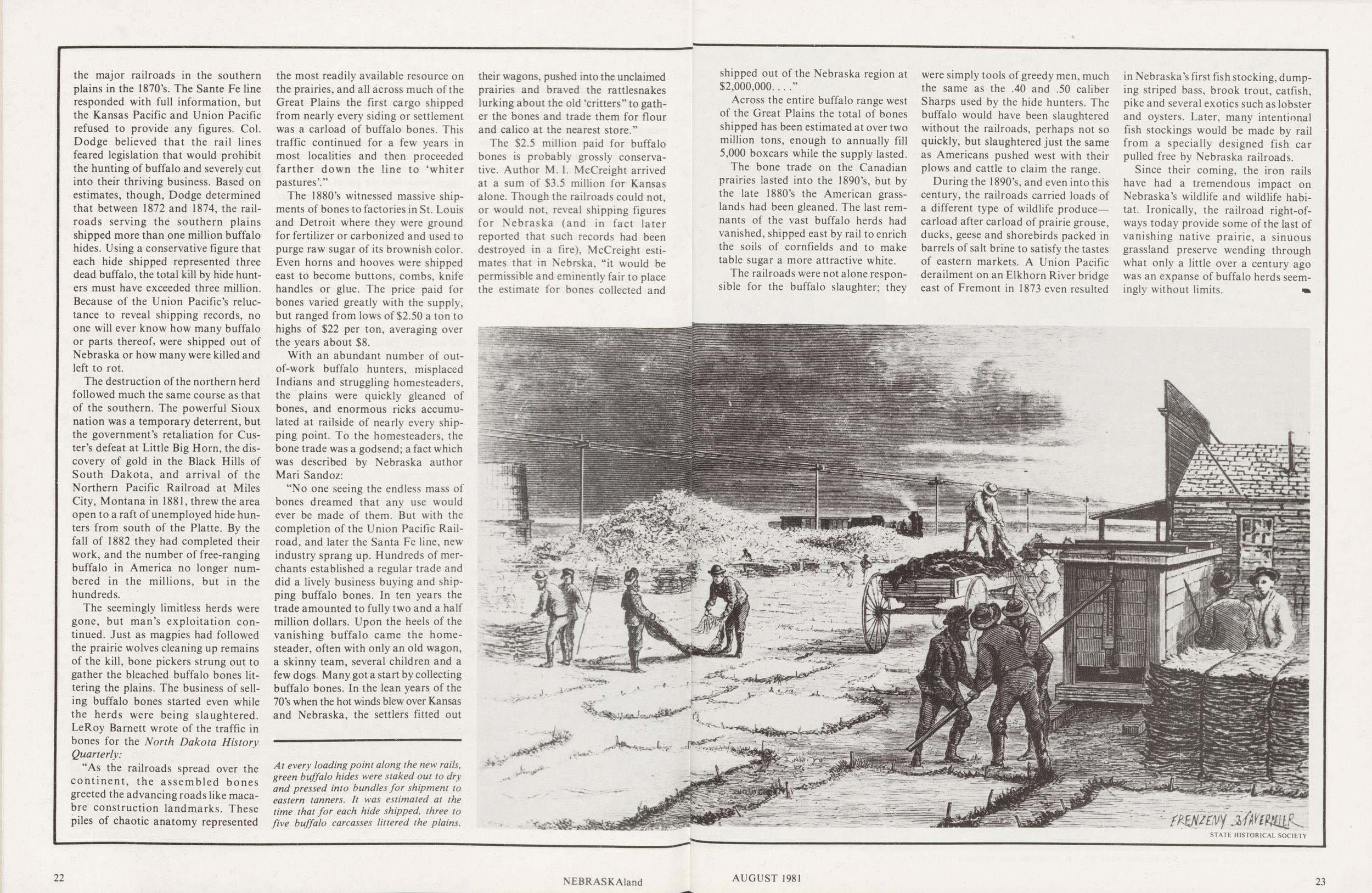 the major railroads in the southern plains in the 1870's. The Sante Fe line responded with full information, but the Kansas Pacific and Union Pacific refused to provide any figures. Col. Dodge believed that the rail lines feared legislation that would prohibit the hunting of buffalo and severely cut into their thriving business. Based on estimates, though, Dodge determined that between 1872 and 1874, the railroads serving the southern plains shipped more than one million buffalo hides. Using a conservative figure that each hide shipped represented three dead buffalo, the total kill by hide hunters must have exceeded three million. Because of the Union Pacific's reluctance to reveal shipping records, no one will ever know how many buffalo or parts thereof, were shipped out of Nebraska or how many were killed and left to rot.

The destruction of the northern herd followed much the same course as that of the southern. The powerful Sioux nation was a temporary deterrent, but the government's retaliation for Custer's defeat at Little Big Horn, the discovery of gold in the Black Hills of South Dakota, and arrival of the Northern Pacific Railroad at Miles City, Montana in 1881, threw the area open to a raft of unemployed hide hunters from south of the Platte. By the fall of 1882 they had completed their work, and the number of free-ranging buffalo in America no longer numbered in the millions, but in the hundreds.

The seemingly limitless herds were gone, but man's exploitation continued. Just as magpies had followed the prairie wolves cleaning up remains of the kill, bone pickers strung out to gather the bleached buffalo bones littering the plains. The business of selling buffalo bones started even while the herds were being slaughtered. LeRoy Barnett wrote of the traffic in bones for the North Dakota History Quarterly:

"As the railroads spread over the continent, the assembled bones greeted the advancing roads like macabre construction landmarks. These piles of chaotic anatomy represented the most readily available resource on the prairies, and all across much of the Great Plains the first cargo shipped from nearly every siding or settlement was a carload of buffalo bones. This traffic continued for a few years in most localities and then proceeded farther down the line to 'whiter pastures'."

The 1880's witnessed massive shipments of bones to factories in St. Louis and Detroit where they were ground for fertilizer or carbonized and used to purge raw sugar of its brownish color. Even horns and hooves were shipped east to become buttons, combs, knife handles or glue. The price paid for bones varied greatly with the supply, but ranged from lows of $2.50 a ton to highs of $22 per ton, averaging over the years about $8.

With an abundant number of out-of-work buffalo hunters, misplaced Indians and struggling homesteaders, the plains were quickly gleaned of bones, and enormous ricks accumulated at railside of nearly every shipping point. To the homesteaders, the bone trade was a godsend; a fact which was described by Nebraska author Mari Sandoz:

"No one seeing the endless mass of bones dreamed that any use would ever be made of them. But with the completion of the Union Pacific Railroad, and later the Santa Fe line, new industry sprang up. Hundreds of merchants established a regular trade and did a lively business buying and shipping buffalo bones. In ten years the trade amounted to fully two and a half million dollars. Upon the heels of the vanishing buffalo came the homesteader, often with only an old wagon, a skinny team, several children and a few dogs. Many got a start by collecting buffalo bones. In the lean years of the 70's when the hot winds blew over Kansas and Nebraska, the settlers fitted out their wagons, pushed into the unclaimed prairies and braved the rattlesnakes lurking about the old 'critters" to gather the bones and trade them for flour and calico at the nearest store."

The $2.5 million paid for buffalo bones is probably grossly conservative. Author M. I. McCreight arrived at a sum of $3.5 million for Kansas alone. Though the railroads could not, or would not, reveal shipping figures for Nebraska (and in fact later reported that such records had been destroyed in a fire), McCreight estimates that in Nebrska, "it would be permissible and eminently fair to place the estimate for bones collected and shipped out of the Nebraska region at $2,000,000. . . ."

Across the entire buffalo range west of the Great Plains the total of bones shipped has been estimated at over two million tons, enough to annually fill 5,000 boxcars while the supply lasted.

The bone trade on the Canadian prairies lasted into the 1890's, but by the late 1880's the American grasslands had been gleaned. The last remnants of the vast buffalo herds had vanished, shipped east by rail to enrich the soils of cornfields and to make table sugar a more attractive white.

The railroads were not alone responsible for the buffalo slaughter; they were simply tools of greedy men, much the same as the .40 and .50 caliber Sharps used by the hide hunters. The buffalo would have been slaughtered without the railroads, perhaps not so quickly, but slaughtered just the same as Americans pushed west with their plows and cattle to claim the range.

During the 1890's, and even into this century, the railroads carried loads of a different type of wildlife produce—carload after carload of prairie grouse, ducks, geese and shorebirds packed in barrels of salt brine to satisfy the tastes of eastern markets. A Union Pacific derailment on an Elkhorn River bridge east of Fremont in 1873 even resulted in Nebraska's first fish stocking, dumping striped bass, brook trout, catfish, pike and several exotics such as lobster and oysters. Later, many intentional fish stockings would be made by rail from a specially designed fish car pulled free by Nebraska railroads.

Since their coming, the iron rails have had a tremendous impact on Nebraska's wildlife and wildlife habitat. Ironically, the railroad right-of-ways today provide some of the last of vanishing native prairie, a sinuous grassland preserve wending through what only a little over a century ago was an expanse of buffalo herds seemingly without limits.

At every loading point along the new rails, green buffalo hides were staked out to dry and pressed into bundles for shipment to eastern tanners. It was estimated at the time that for each hide shipped, three to five buffalo carcasses littered the plains.

FRENZENY & TAVERNIER

STATE HISTORICAL SOCIETY

22 NEBRASKAland AUGUST 1981 23